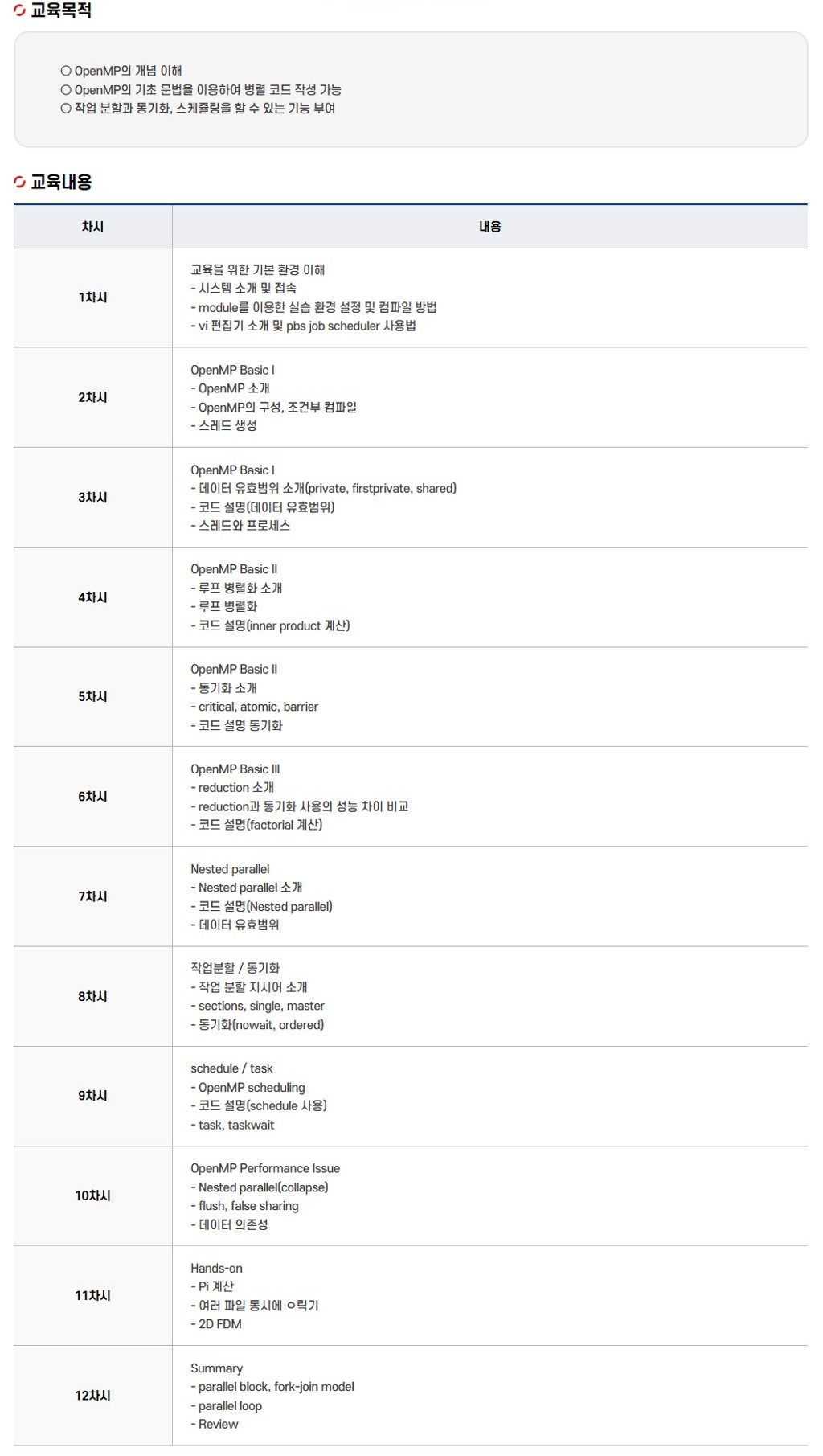 교육목적

○ OpenMP의 개념 이해
○ OpenMP의 기초 문법을 이용하여 병렬 코드 작성 가능
○ 작업 분할과 동기화, 스케쥴링을 할 수 있는 기능 부여

교육내용

| 차시 | 내용 |
|---|---|
| 1차시 | 교육을 위한 기본 환경 이해<br>- 시스템 소개 및 접속<br>- module를 이용한 실습 환경 설정 및 컴파일 방법<br>- vi 편집기 소개 및 pbs job scheduler 사용법 |
| 2차시 | OpenMP Basic I<br>- OpenMP 소개<br>- OpenMP의 구성, 조건부 컴파일<br>- 스레드 생성 |
| 3차시 | OpenMP Basic I<br>- 데이터 유효범위 소개(private, firstprivate, shared)<br>- 코드 설명(데이터 유효범위)<br>- 스레드와 프로세스 |
| 4차시 | OpenMP Basic II<br>- 루프 병렬화 소개<br>- 루프 병렬화<br>- 코드 설명(inner product 계산) |
| 5차시 | OpenMP Basic II<br>- 동기화 소개<br>- critical, atomic, barrier<br>- 코드 설명 동기화 |
| 6차시 | OpenMP Basic III<br>- reduction 소개<br>- reduction과 동기화 사용의 성능 차이 비교<br>- 코드 설명(factorial 계산) |
| 7차시 | Nested parallel<br>- Nested parallel 소개<br>- 코드 설명(Nested parallel)<br>- 데이터 유효범위 |
| 8차시 | 작업분할 / 동기화<br>- 작업 분할 지시어 소개<br>- sections, single, master<br>- 동기화(nowait, ordered) |
| 9차시 | schedule / task<br>- OpenMP scheduling<br>- 코드 설명(schedule 사용)<br>- task, taskwait |
| 10차시 | OpenMP Performance Issue<br>- Nested parallel(collapse)<br>- flush, false sharing<br>- 데이터 의존성 |
| 11차시 | Hands-on<br>- Pi 계산<br>- 여러 파일 동시에 ㅇ릭기<br>- 2D FDM |
| 12차시 | Summary<br>- parallel block, fork-join model<br>- parallel loop<br>- Review |